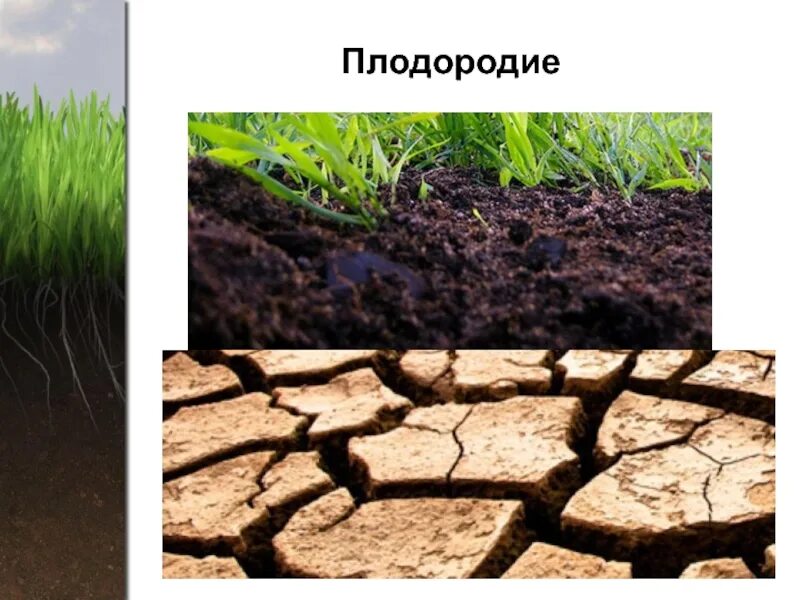 Плодородие